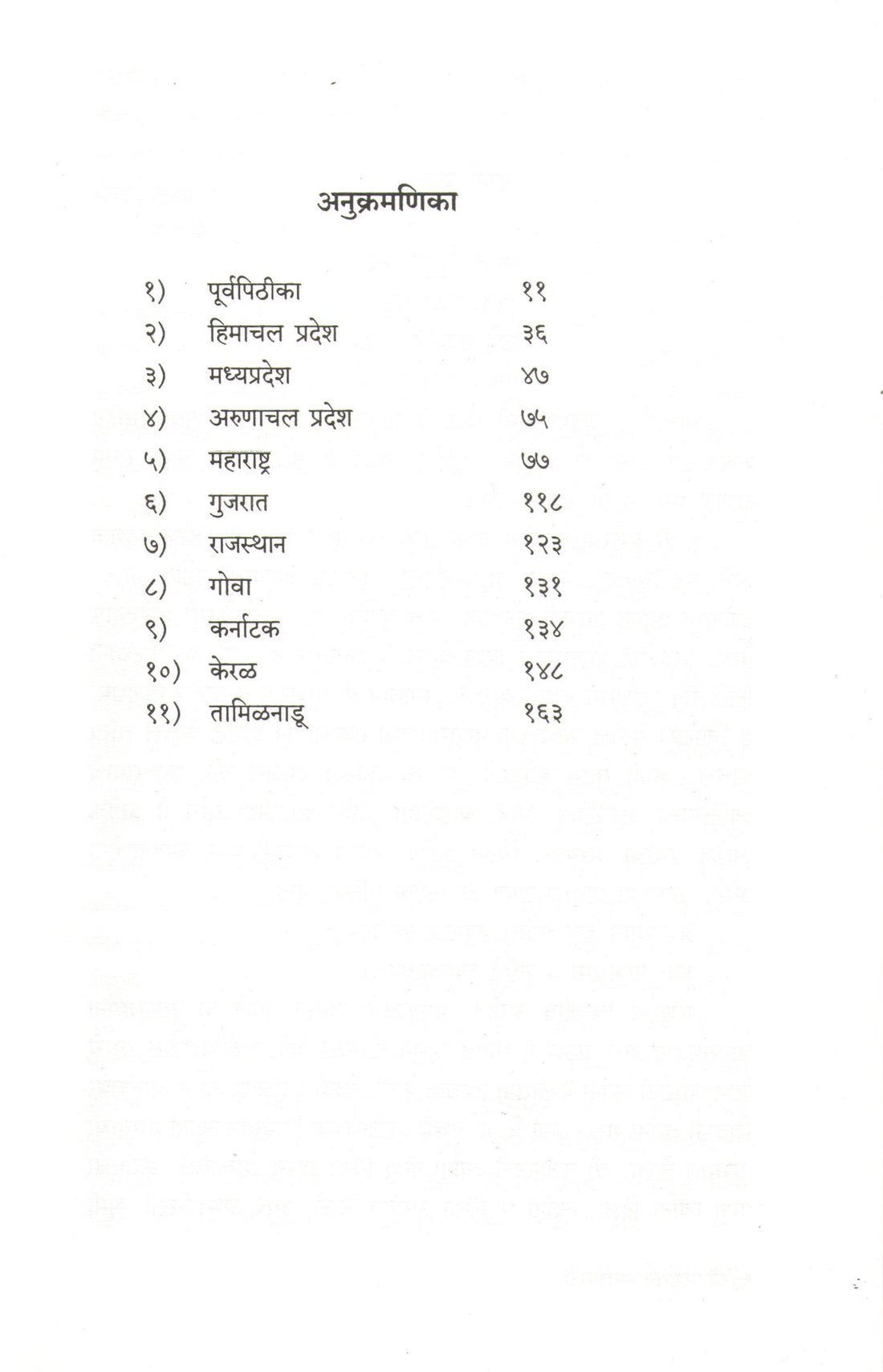 अनुक्रमणिका

१) पूर्वपिठीका ११
२) हिमाचल प्रदेश ३६
३) मध्यप्रदेश ४७
४) अरुणाचल प्रदेश ७५
५) महाराष्ट्र ७७
६) गुजरात ११८
७) राजस्थान १२३
८) गोवा १३१
९) कर्नाटक १३४
१०) केरळ १४८
११) तामिळनाडू १६३